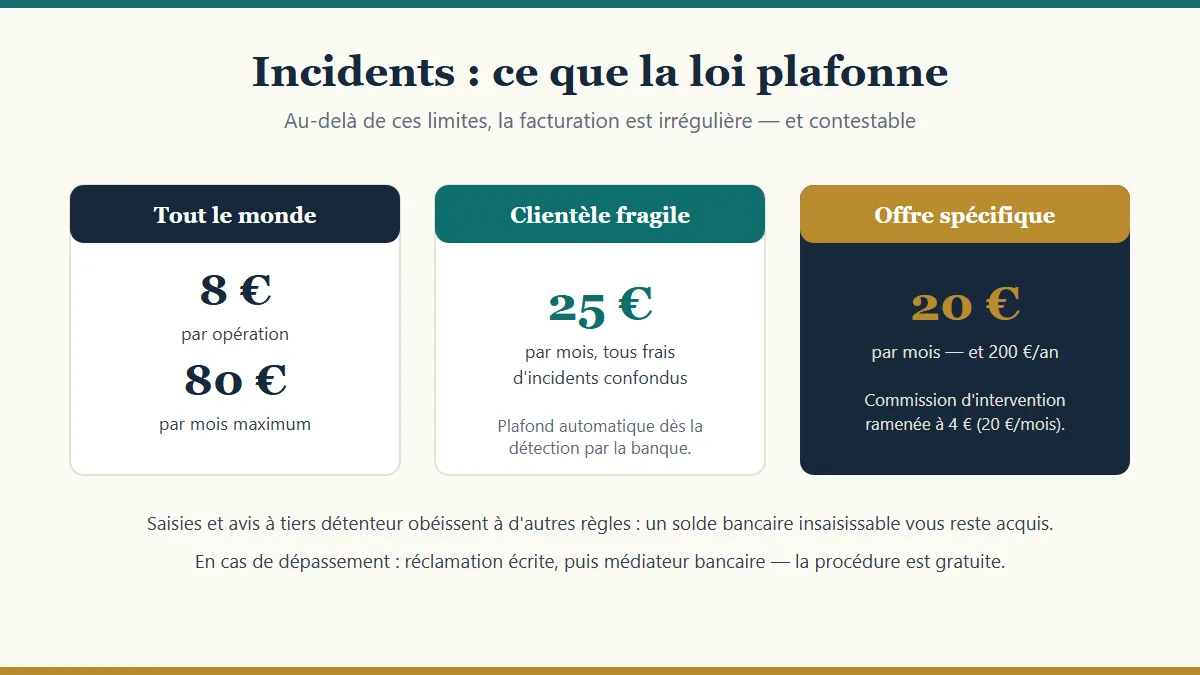 Incidents : ce que la loi plafonne

Au-delà de ces limites, la facturation est irrégulière — et contestable

Tout le monde

8 €

par opération

80 €

par mois maximum

Clientèle fragile

25 €

par mois, tous frais d'incidents confondus

Plafond automatique dès la détection par la banque.

Offre spécifique

20 €

par mois — et 200 €/an

Commission d'intervention ramenée à 4 € (20 €/mois).

Saisies et avis à tiers détenteur obéissent à d'autres règles : un solde bancaire insaisissable vous reste acquis.

En cas de dépassement : réclamation écrite, puis médiateur bancaire — la procédure est gratuite.